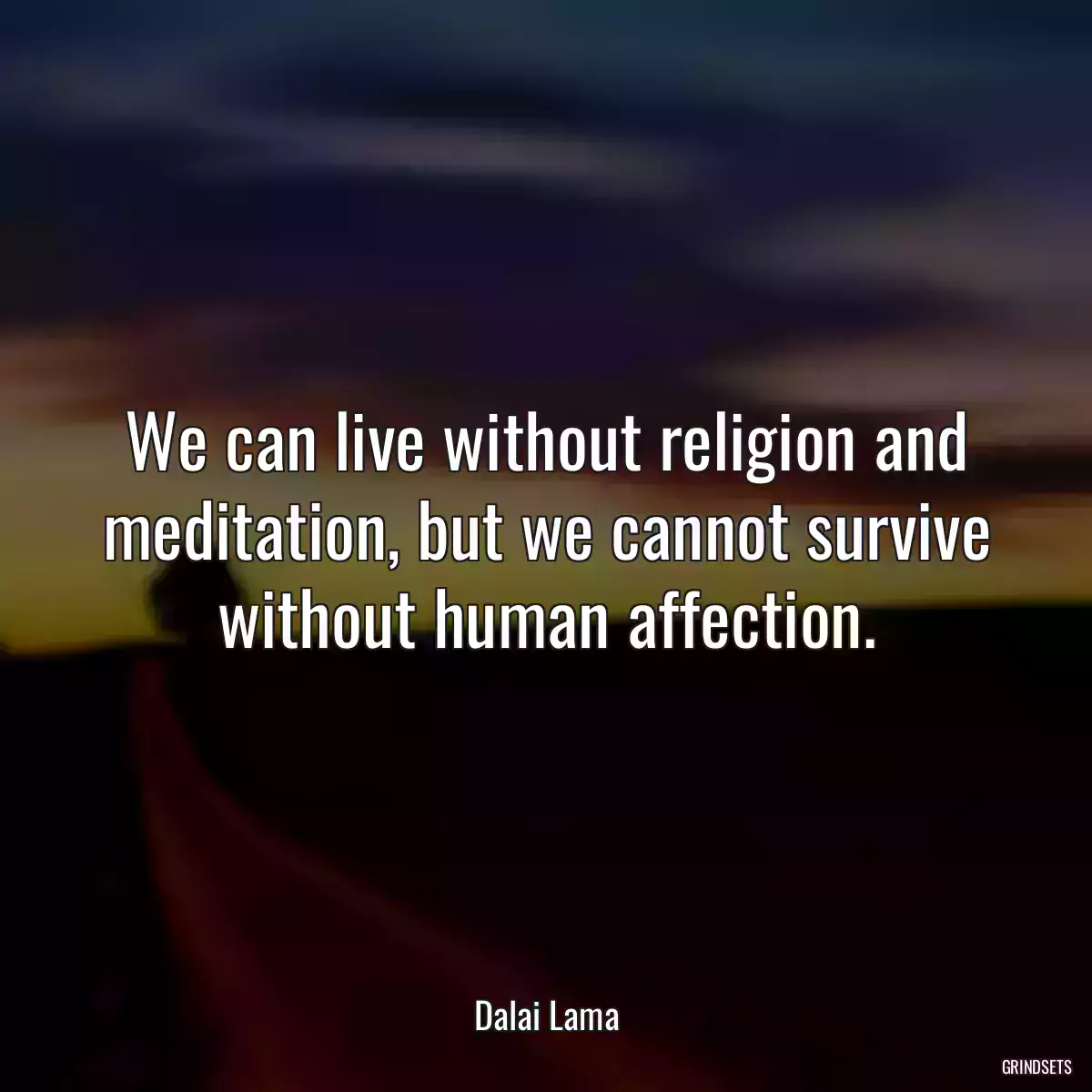 We can live without religion and meditation, but we cannot survive without human affection.

Dalai Lama

GRINDSETS